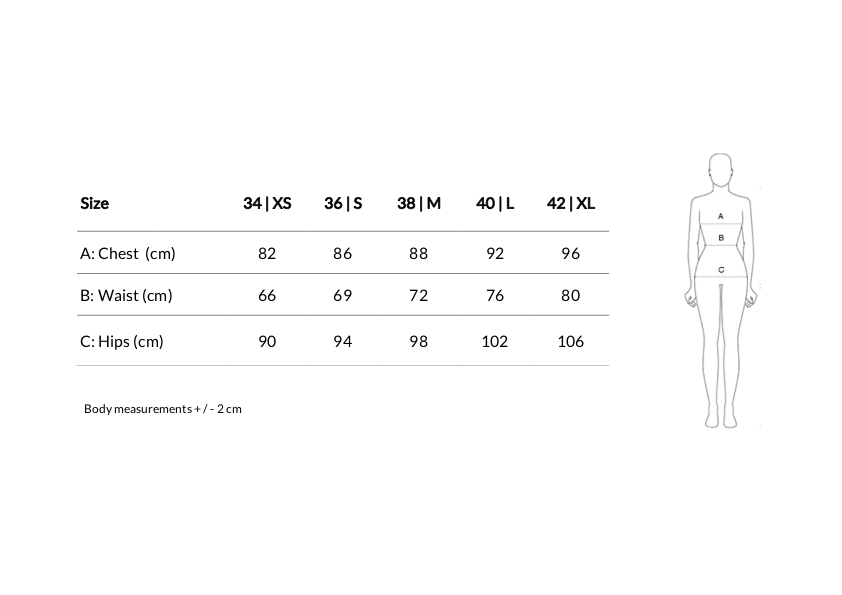 | Size | 34 \| XS | 36 \| S | 38 \| M | 40 \| L | 42 \| XL |
|---|---|---|---|---|---|
| A: Chest (cm) | 82 | 86 | 88 | 92 | 96 |
| B: Waist (cm) | 66 | 69 | 72 | 76 | 80 |
| C: Hips (cm) | 90 | 94 | 98 | 102 | 106 |

Body measurements + / - 2 cm

A
B
C